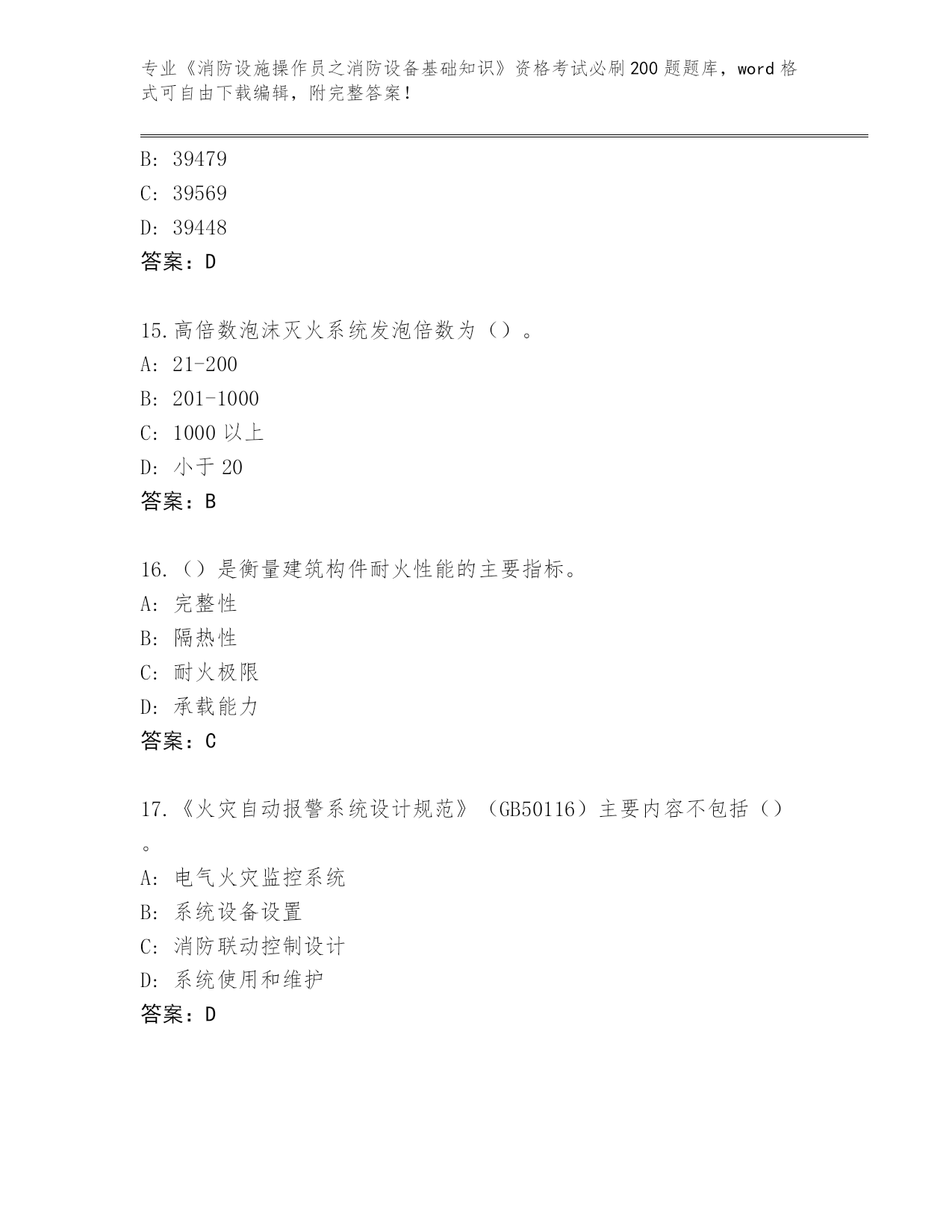 专业《消防设施操作员之消防设备基础知识》资格考试必刷200题题库，word格式可自由下载编辑，附完整答案！

B：39479
C：39569
D：39448
答案：D

15.高倍数泡沫灭火系统发泡倍数为（）。
A：21-200
B：201-1000
C：1000以上
D：小于20
答案：B

16.（）是衡量建筑构件耐火性能的主要指标。
A：完整性
B：隔热性
C：耐火极限
D：承载能力
答案：C

17.《火灾自动报警系统设计规范》（GB50116）主要内容不包括（）。
A：电气火灾监控系统
B：系统设备设置
C：消防联动控制设计
D：系统使用和维护
答案：D